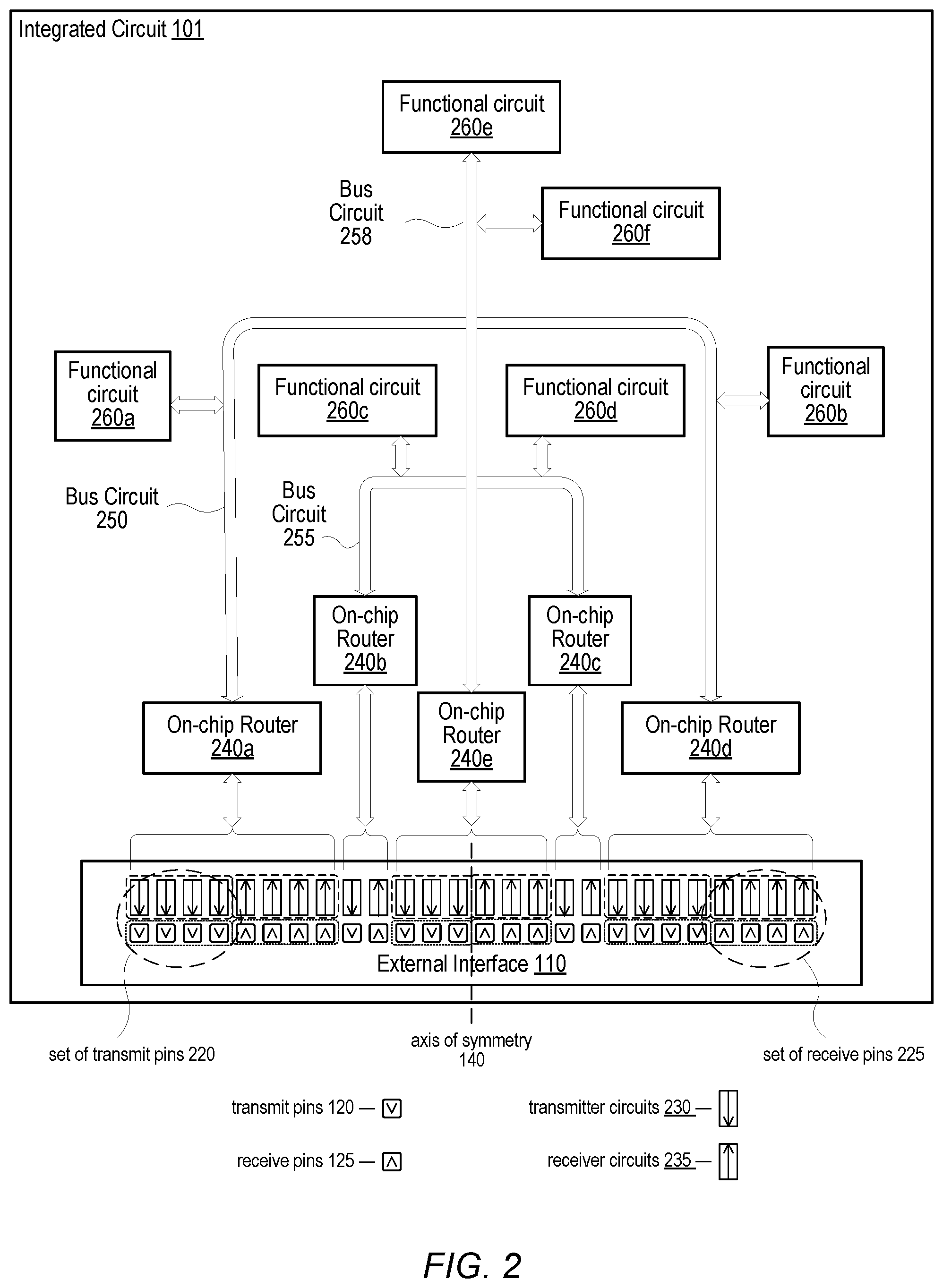 Integrated Circuit 101

Functional circuit 260e

Bus Circuit 258

Functional circuit 260f

Functional circuit 260a

Functional circuit 260c

Functional circuit 260d

Functional circuit 260b

Bus Circuit 250

Bus Circuit 255

On-chip Router 240b

On-chip Router 240c

On-chip Router 240a

On-chip Router 240e

On-chip Router 240d

External Interface 110

set of transmit pins 220

axis of symmetry 140

set of receive pins 225

transmit pins 120 —

transmitter circuits 230 —

receive pins 125 —

receiver circuits 235 —

FIG. 2